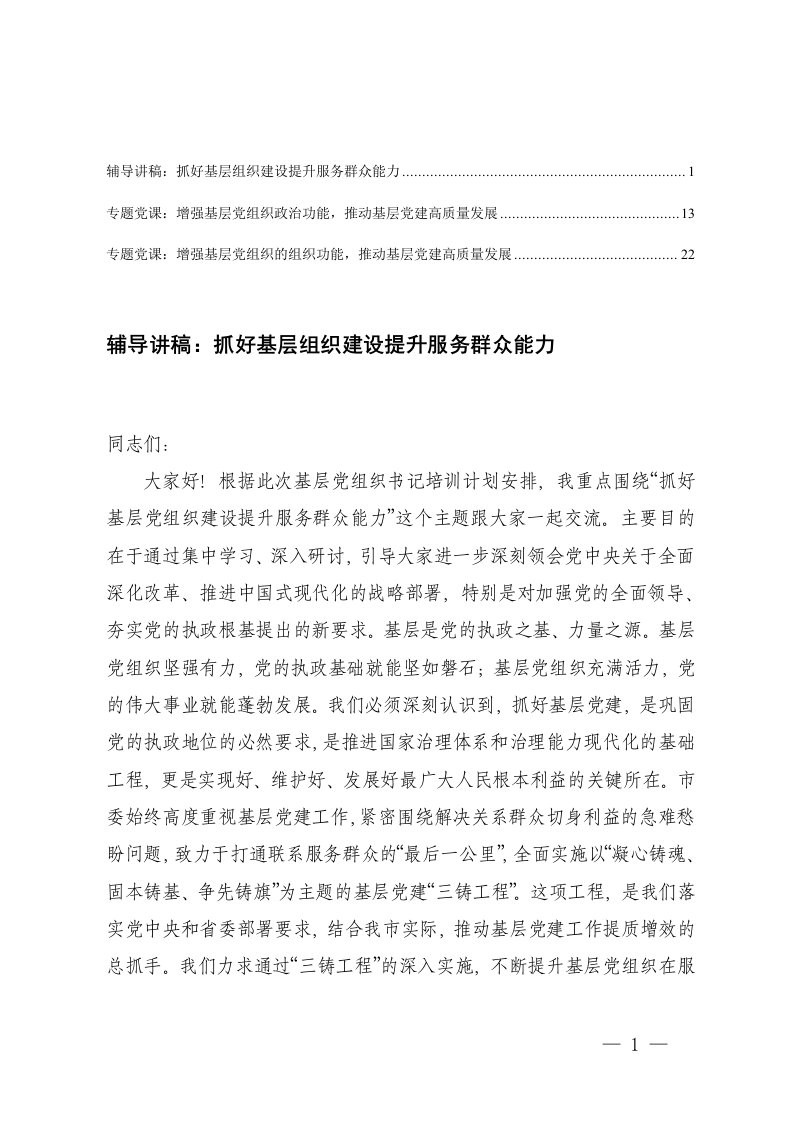 辅导讲稿：抓好基层组织建设提升服务群众能力 ........................................................................ 1

专题党课：增强基层党组织政治功能，推动基层党建高质量发展 ............................................. 13

专题党课：增强基层党组织的组织功能，推动基层党建高质量发展 ......................................... 22

辅导讲稿：抓好基层组织建设提升服务群众能力

同志们：

大家好！根据此次基层党组织书记培训计划安排，我重点围绕“抓好基层党组织建设提升服务群众能力”这个主题跟大家一起交流。主要目的在于通过集中学习、深入研讨，引导大家进一步深刻领会党中央关于全面深化改革、推进中国式现代化的战略部署，特别是对加强党的全面领导、夯实党的执政根基提出的新要求。基层是党的执政之基、力量之源。基层党组织坚强有力，党的执政基础就能坚如磐石；基层党组织充满活力，党的伟大事业就能蓬勃发展。我们必须深刻认识到，抓好基层党建，是巩固党的执政地位的必然要求，是推进国家治理体系和治理能力现代化的基础工程，更是实现好、维护好、发展好最广大人民根本利益的关键所在。市委始终高度重视基层党建工作，紧密围绕解决关系群众切身利益的急难愁盼问题，致力于打通联系服务群众的“最后一公里”，全面实施以“凝心铸魂、固本铸基、争先铸旗”为主题的基层党建“三铸工程”。这项工程，是我们落实党中央和省委部署要求，结合我市实际，推动基层党建工作提质增效的总抓手。我们力求通过“三铸工程”的深入实施，不断提升基层党组织在服

— 1 —